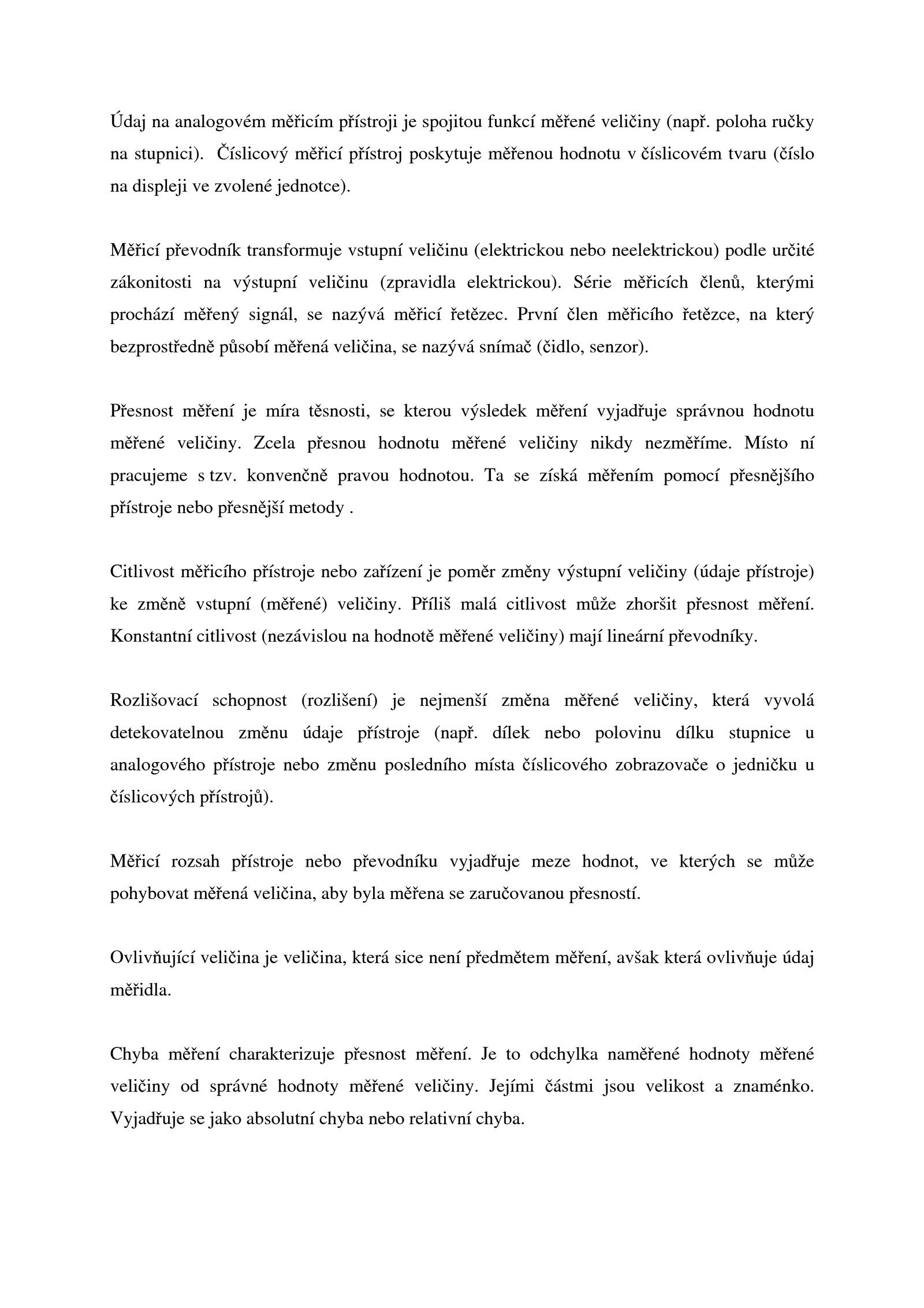 Údaj na analogovém měřicím přístroji je spojitou funkcí měřené veličiny (např. poloha ručky na stupnici). Číslicový měřicí přístroj poskytuje měřenou hodnotu v číslicovém tvaru (číslo na displeji ve zvolené jednotce).

Měřicí převodník transformuje vstupní veličinu (elektrickou nebo neelektrickou) podle určité zákonitosti na výstupní veličinu (zpravidla elektrickou). Série měřicích členů, kterými prochází měřený signál, se nazývá měřicí řetězec. První člen měřicího řetězce, na který bezprostředně působí měřená veličina, se nazývá snímač (čidlo, senzor).

Přesnost měření je míra těsnosti, se kterou výsledek měření vyjadřuje správnou hodnotu měřené veličiny. Zcela přesnou hodnotu měřené veličiny nikdy nezměříme. Místo ní pracujeme s tzv. konvenčně pravou hodnotou. Ta se získá měřením pomocí přesnějšího přístroje nebo přesnější metody .

Citlivost měřicího přístroje nebo zařízení je poměr změny výstupní veličiny (údaje přístroje) ke změně vstupní (měřené) veličiny. Příliš malá citlivost může zhoršit přesnost měření. Konstantní citlivost (nezávislou na hodnotě měřené veličiny) mají lineární převodníky.

Rozlišovací schopnost (rozlišení) je nejmenší změna měřené veličiny, která vyvolá detekovatelnou změnu údaje přístroje (např. dílek nebo polovinu dílku stupnice u analogového přístroje nebo změnu posledního místa číslicového zobrazovače o jedničku u číslicových přístrojů).

Měřicí rozsah přístroje nebo převodníku vyjadřuje meze hodnot, ve kterých se může pohybovat měřená veličina, aby byla měřena se zaručovanou přesností.

Ovlivňující veličina je veličina, která sice není předmětem měření, avšak která ovlivňuje údaj měřidla.

Chyba měření charakterizuje přesnost měření. Je to odchylka naměřené hodnoty měřené veličiny od správné hodnoty měřené veličiny. Jejími částmi jsou velikost a znaménko. Vyjadřuje se jako absolutní chyba nebo relativní chyba.